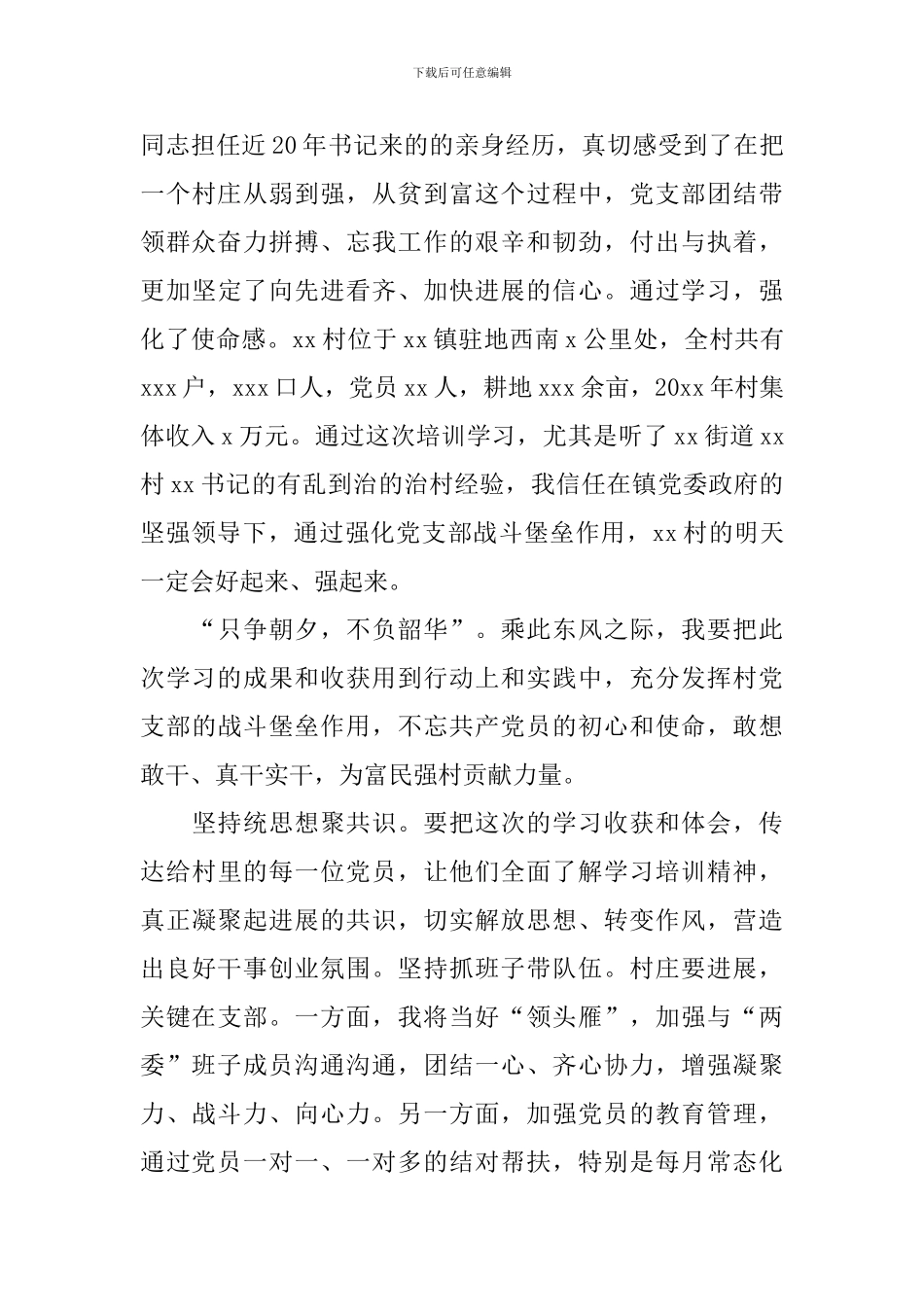 下载后可任意编辑

同志担任近20年书记来的的亲身经历，真切感受到了在把一个村庄从弱到强，从贫到富这个过程中，党支部团结带领群众奋力拼搏、忘我工作的艰辛和韧劲，付出与执着，更加坚定了向先进看齐、加快进展的信心。通过学习，强化了使命感。xx村位于xx镇驻地西南x公里处，全村共有xxx户，xxx口人，党员xx人，耕地xxx余亩，20xx年村集体收入x万元。通过这次培训学习，尤其是听了xx街道xx村xx书记的有乱到治的治村经验，我信任在镇党委政府的坚强领导下，通过强化党支部战斗堡垒作用，xx村的明天一定会好起来、强起来。

“只争朝夕，不负韶华”。乘此东风之际，我要把此次学习的成果和收获用到行动上和实践中，充分发挥村党支部的战斗堡垒作用，不忘共产党员的初心和使命，敢想敢干、真干实干，为富民强村贡献力量。

坚持统思想聚共识。要把这次的学习收获和体会，传达给村里的每一位党员，让他们全面了解学习培训精神，真正凝聚起进展的共识，切实解放思想、转变作风，营造出良好干事创业氛围。坚持抓班子带队伍。村庄要进展，关键在支部。一方面，我将当好“领头雁”，加强与“两委”班子成员沟通沟通，团结一心、齐心协力，增强凝聚力、战斗力、向心力。另一方面，加强党员的教育管理，通过党员一对一、一对多的结对帮扶，特别是每月常态化